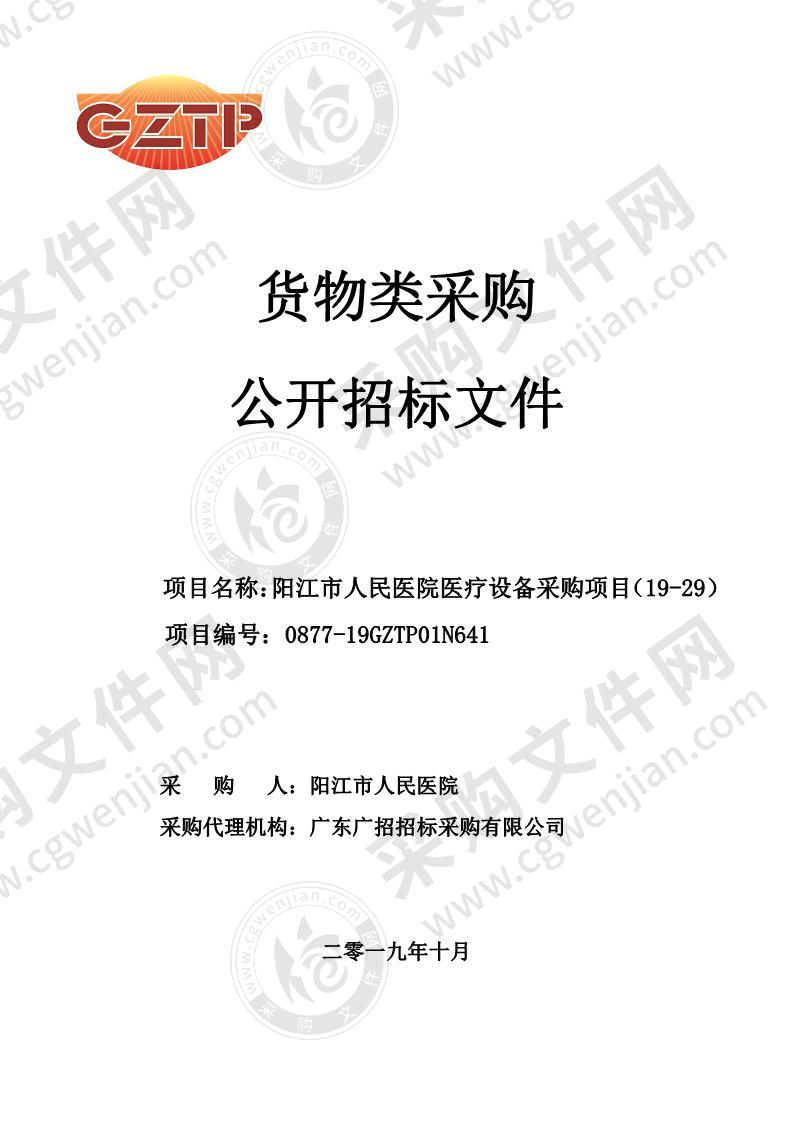 GZTP

货物类采购

公开招标文件

项目名称：阳江市人民医院医疗设备采购项目（19-29）

项目编号：0877-19GZTP01N641

采　　购　　人：阳江市人民医院

采购代理机构：广东广招招标采购有限公司

二零一九年十月

采购文件网 www.cgwenjian.com